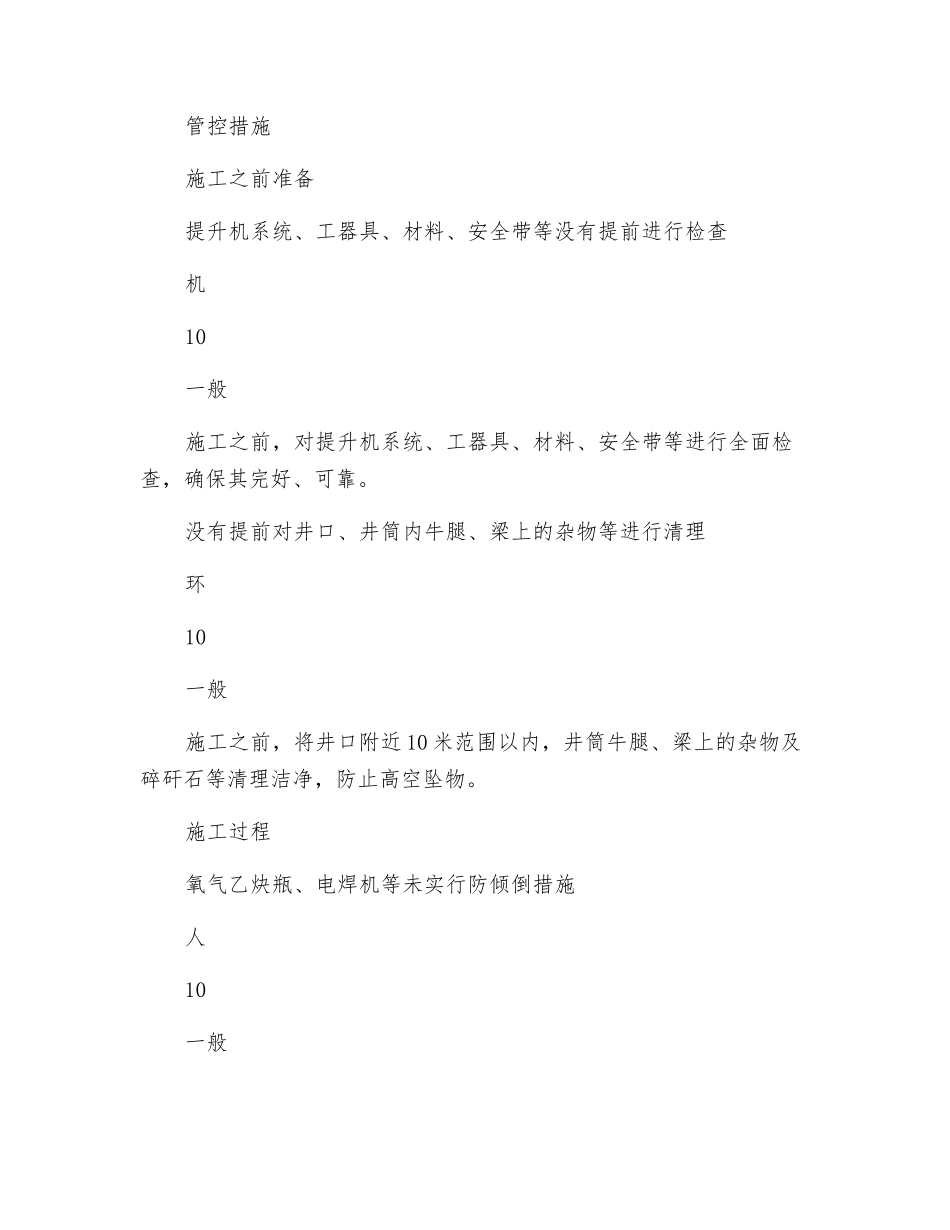 管控措施

施工之前准备

提升机系统、工器具、材料、安全带等没有提前进行检查

机

10

一般

施工之前，对提升机系统、工器具、材料、安全带等进行全面检查，确保其完好、可靠。

没有提前对井口、井筒内牛腿、梁上的杂物等进行清理

环

10

一般

施工之前，将井口附近10米范围以内，井筒牛腿、梁上的杂物及碎矸石等清理洁净，防止高空坠物。

施工过程

氧气乙炔瓶、电焊机等未实行防倾倒措施

人

10

一般